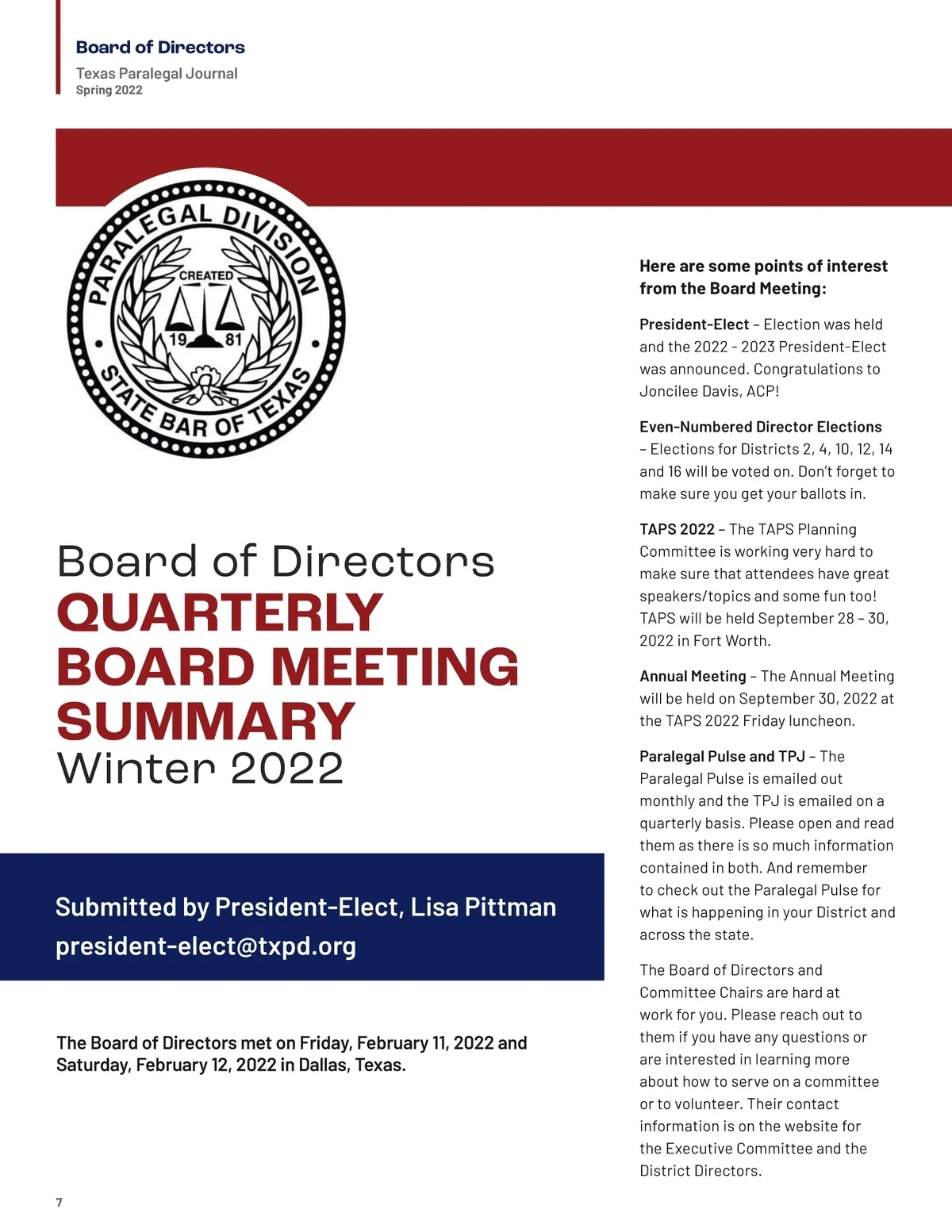 Board of Directors
Texas Paralegal Journal
Spring 2022

PARALEGAL DIVISION
CREATED
19 81
STATE BAR OF TEXAS

Board of Directors
QUARTERLY BOARD MEETING SUMMARY
Winter 2022

Submitted by President-Elect, Lisa Pittman
president-elect@txpd.org

The Board of Directors met on Friday, February 11, 2022 and Saturday, February 12, 2022 in Dallas, Texas.

Here are some points of interest from the Board Meeting:

President-Elect – Election was held and the 2022 - 2023 President-Elect was announced. Congratulations to Joncilee Davis, ACP!

Even-Numbered Director Elections – Elections for Districts 2, 4, 10, 12, 14 and 16 will be voted on. Don't forget to make sure you get your ballots in.

TAPS 2022 – The TAPS Planning Committee is working very hard to make sure that attendees have great speakers/topics and some fun too! TAPS will be held September 28 – 30, 2022 in Fort Worth.

Annual Meeting – The Annual Meeting will be held on September 30, 2022 at the TAPS 2022 Friday luncheon.

Paralegal Pulse and TPJ – The Paralegal Pulse is emailed out monthly and the TPJ is emailed on a quarterly basis. Please open and read them as there is so much information contained in both. And remember to check out the Paralegal Pulse for what is happening in your District and across the state.

The Board of Directors and Committee Chairs are hard at work for you. Please reach out to them if you have any questions or are interested in learning more about how to serve on a committee or to volunteer. Their contact information is on the website for the Executive Committee and the District Directors.

7